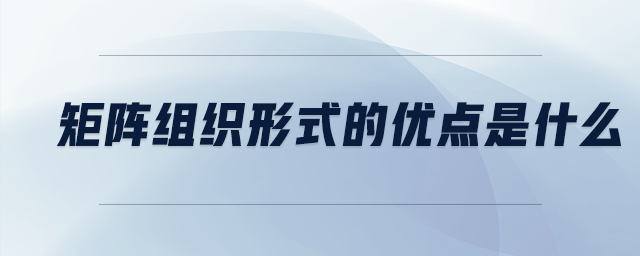 矩阵组织形式的优点是什么